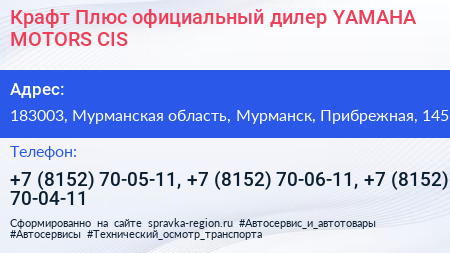 Крафт Плюс официальный дилер YAMAHA MOTORS CIS

Адрес:

183003, Мурманская область, Мурманск, Прибрежная, 145

Телефон:

+7 (8152) 70-05-11, +7 (8152) 70-06-11, +7 (8152) 70-04-11

Сформированно на сайте spravka-region.ru #Автосервис_и_автотовары #Автосервисы #Технический_осмотр_транспорта